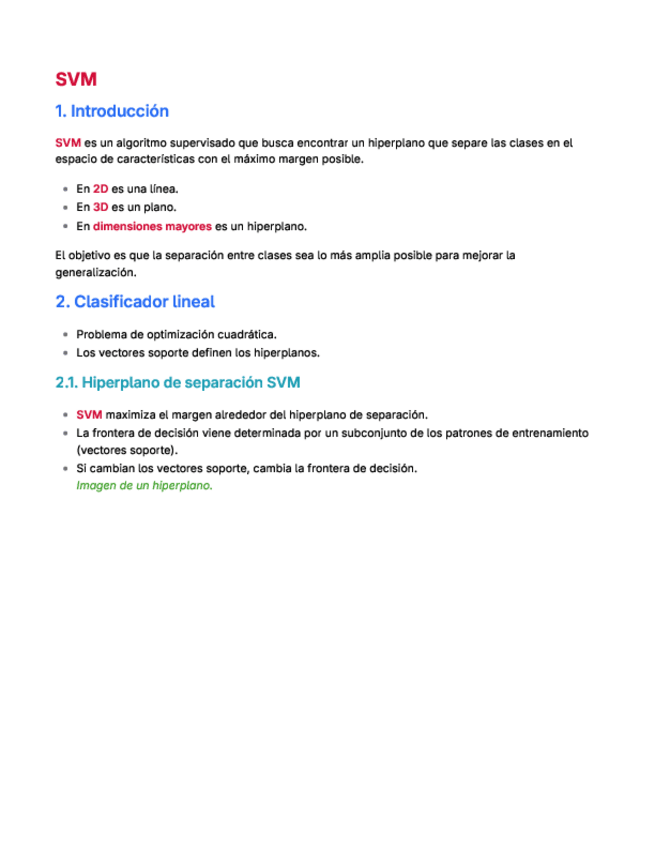 SVM

1. Introducción

SVM es un algoritmo supervisado que busca encontrar un hiperplano que separe las clases en el espacio de características con el máximo margen posible.

- En 2D es una línea.
- En 3D es un plano.
- En dimensiones mayores es un hiperplano.

El objetivo es que la separación entre clases sea lo más amplia posible para mejorar la generalización.

2. Clasificador lineal

- Problema de optimización cuadrática.
- Los vectores soporte definen los hiperplanos.

2.1. Hiperplano de separación SVM

- SVM maximiza el margen alrededor del hiperplano de separación.
- La frontera de decisión viene determinada por un subconjunto de los patrones de entrenamiento (vectores soporte).
- Si cambian los vectores soporte, cambia la frontera de decisión.
Imagen de un hiperplano.